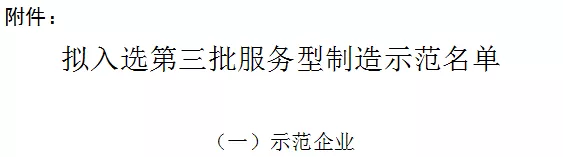 附件：

拟入选第三批服务型制造示范名单

（一）示范企业